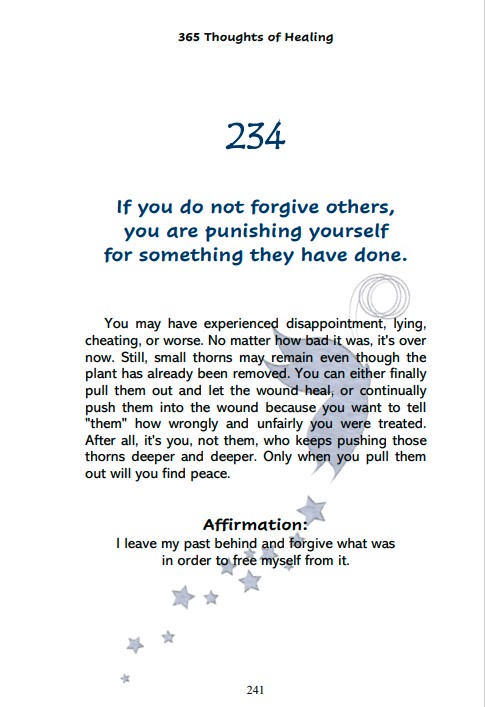 365 Thoughts of Healing

234

If you do not forgive others, you are punishing yourself for something they have done.

You may have experienced disappointment, lying, cheating, or worse. No matter how bad it was, it's over now. Still, small thorns may remain even though the plant has already been removed. You can either finally pull them out and let the wound heal, or continually push them into the wound because you want to tell "them" how wrongly and unfairly you were treated. After all, it's you, not them, who keeps pushing those thorns deeper and deeper. Only when you pull them out will you find peace.

Affirmation:
I leave my past behind and forgive what was in order to free myself from it.

241